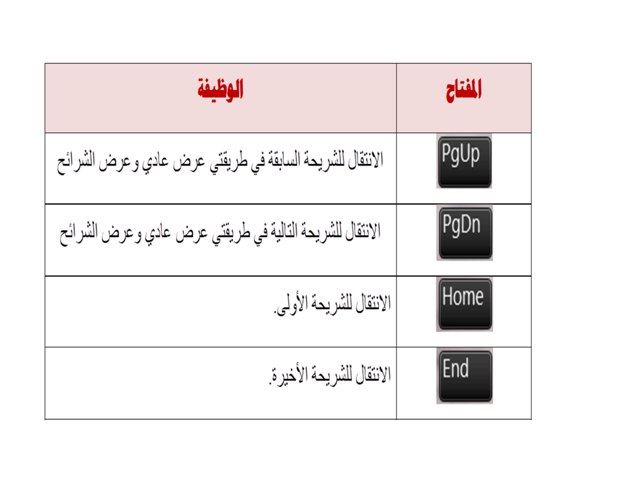 | المفتاح | الوظيفة |
|---|---|
| PgUp | الانتقال للشريحة السابقة في طريقتي عرض عادي وعرض الشرائح |
| PgDn | الانتقال للشريحة التالية في طريقتي عرض عادي وعرض الشرائح |
| Home | الانتقال للشريحة الأولى. |
| End | الانتقال للشريحة الأخيرة. |